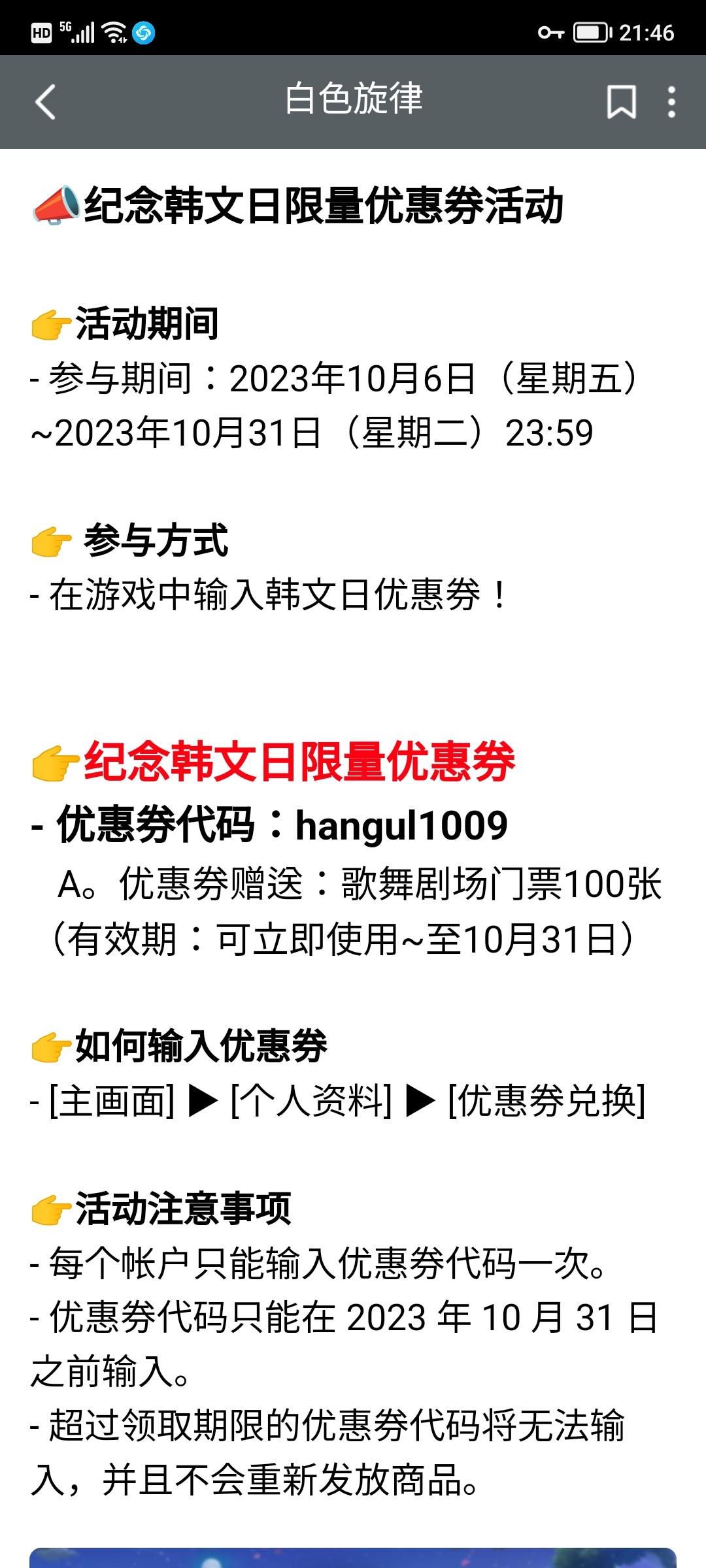 HD 5G 21:46

白色旋律

📣纪念韩文日限量优惠券活动

👉活动期间
- 参与期间：2023年10月6日（星期五）~2023年10月31日（星期二）23:59

👉 参与方式
- 在游戏中输入韩文日优惠券！

👉纪念韩文日限量优惠券
- 优惠券代码：hangul1009
A。优惠券赠送：歌舞剧场门票100张（有效期：可立即使用~至10月31日）

👉如何输入优惠券
- [主画面] ▶ [个人资料] ▶ [优惠券兑换]

👉活动注意事项
- 每个帐户只能输入优惠券代码一次。
- 优惠券代码只能在 2023 年 10 月 31 日之前输入。
- 超过领取期限的优惠券代码将无法输入，并且不会重新发放商品。